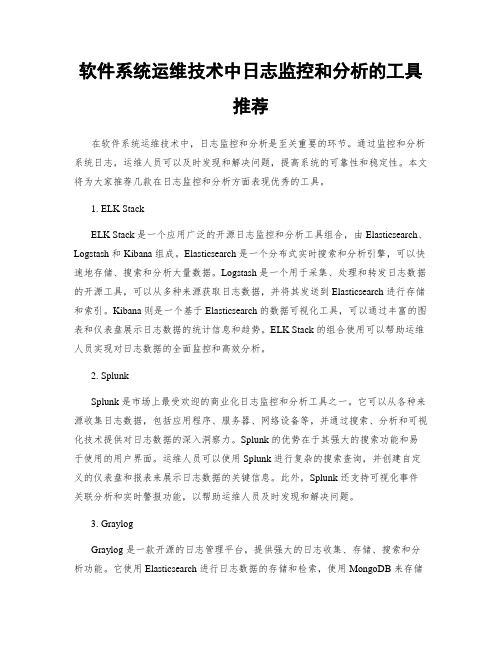 软件系统运维技术中日志监控和分析的工具推荐

在软件系统运维技术中，日志监控和分析是至关重要的环节。通过监控和分析系统日志，运维人员可以及时发现和解决问题，提高系统的可靠性和稳定性。本文将为大家推荐几款在日志监控和分析方面表现优秀的工具。

1. ELK Stack

ELK Stack 是一个应用广泛的开源日志监控和分析工具组合，由 Elasticsearch、Logstash 和 Kibana 组成。Elasticsearch 是一个分布式实时搜索和分析引擎，可以快速地存储、搜索和分析大量数据。Logstash 是一个用于采集、处理和转发日志数据的开源工具，可以从多种来源获取日志数据，并将其发送到 Elasticsearch 进行存储和索引。Kibana 则是一个基于 Elasticsearch 的数据可视化工具，可以通过丰富的图表和仪表盘展示日志数据的统计信息和趋势。ELK Stack 的组合使用可以帮助运维人员实现对日志数据的全面监控和高效分析。

2. Splunk

Splunk 是市场上最受欢迎的商业化日志监控和分析工具之一。它可以从各种来源收集日志数据，包括应用程序、服务器、网络设备等，并通过搜索、分析和可视化技术提供对日志数据的深入洞察力。Splunk 的优势在于其强大的搜索功能和易于使用的用户界面。运维人员可以使用 Splunk 进行复杂的搜索查询，并创建自定义的仪表盘和报表来展示日志数据的关键信息。此外，Splunk 还支持可视化事件关联分析和实时警报功能，以帮助运维人员及时发现和解决问题。

3. Graylog

Graylog 是一款开源的日志管理平台，提供强大的日志收集、存储、搜索和分析功能。它使用 Elasticsearch 进行日志数据的存储和检索，使用 MongoDB 来存储